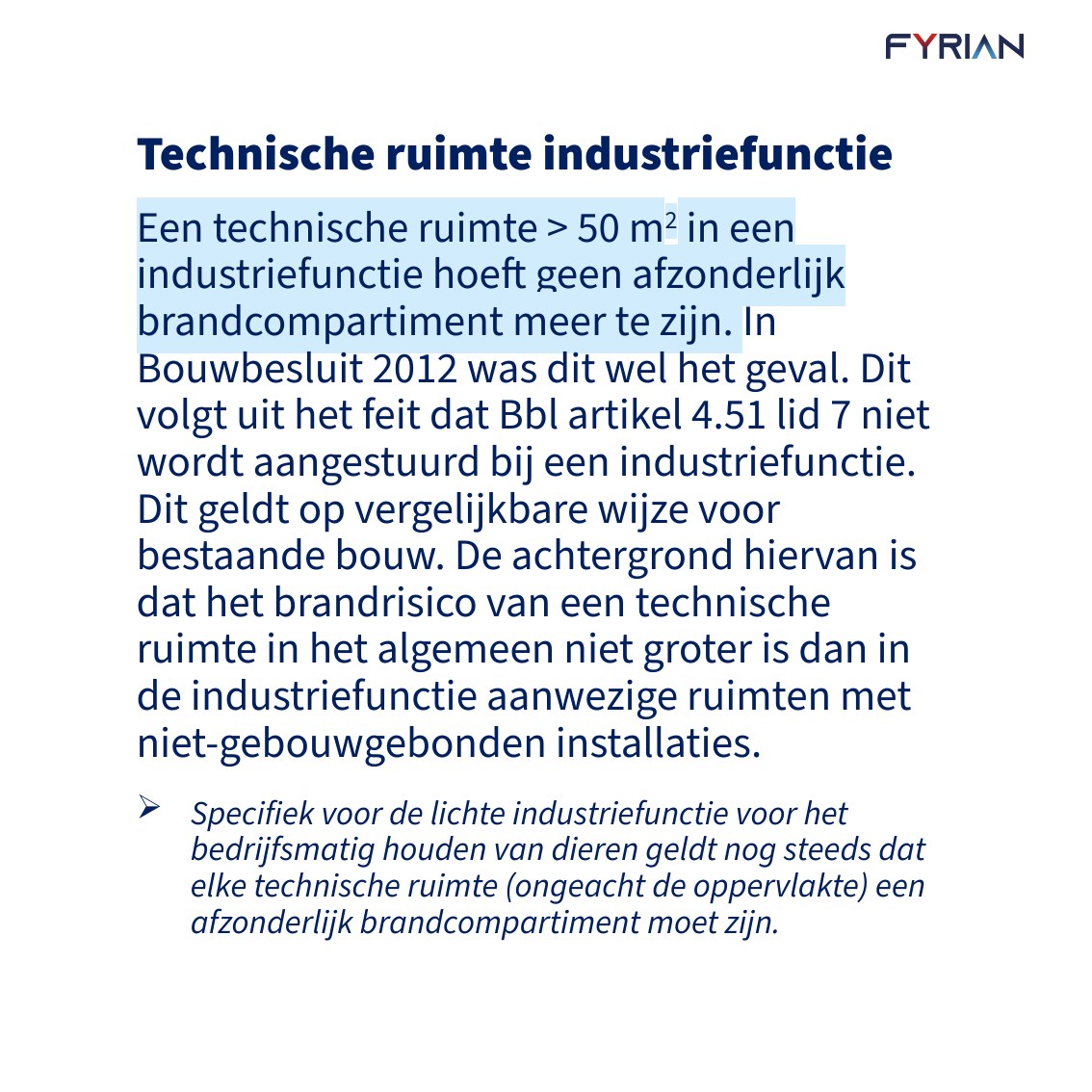 FYRIAN

Technische ruimte industriefunctie

Een technische ruimte > 50 $m^2$ in een industriefunctie hoeft geen afzonderlijk brandcompartiment meer te zijn. In Bouwbesluit 2012 was dit wel het geval. Dit volgt uit het feit dat Bbl artikel 4.51 lid 7 niet wordt aangestuurd bij een industriefunctie. Dit geldt op vergelijkbare wijze voor bestaande bouw. De achtergrond hiervan is dat het brandrisico van een technische ruimte in het algemeen niet groter is dan in de industriefunctie aanwezige ruimten met niet-gebouwgebonden installaties.

➢ Specifiek voor de lichte industriefunctie voor het bedrijfsmatig houden van dieren geldt nog steeds dat elke technische ruimte (ongeacht de oppervlakte) een afzonderlijk brandcompartiment moet zijn.